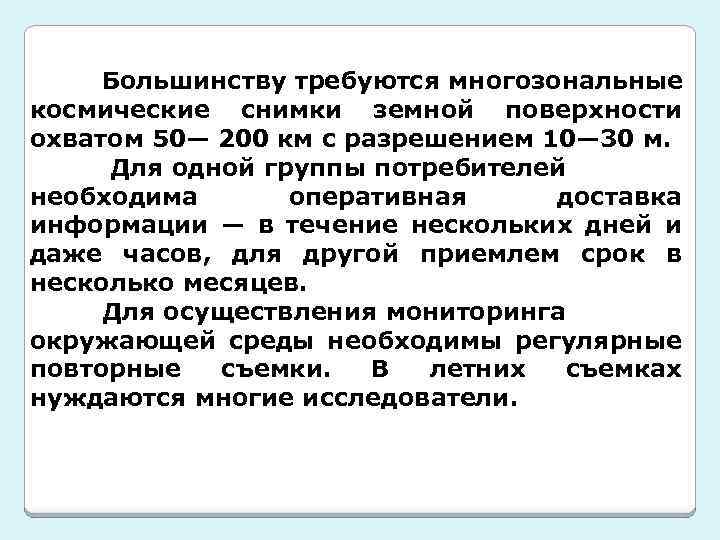 Большинству требуются многозональные космические снимки земной поверхности охватом 50— 200 км с разрешением 10—30 м.

Для одной группы потребителей необходима оперативная доставка информации — в течение нескольких дней и даже часов, для другой приемлем срок в несколько месяцев.

Для осуществления мониторинга окружающей среды необходимы регулярные повторные съемки. В летних съемках нуждаются многие исследователи.